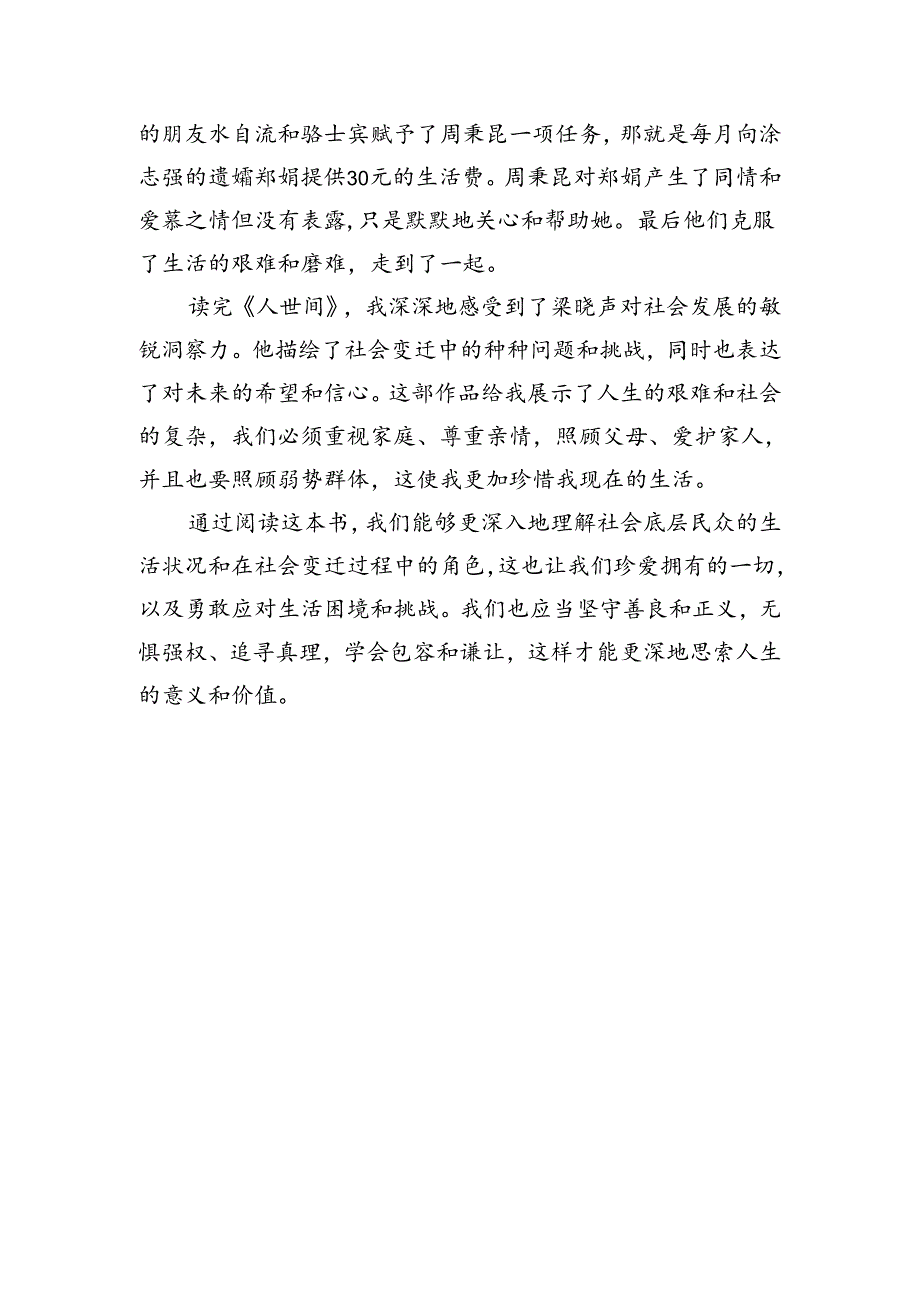 的朋友水自流和骆士宾赋予了周秉昆一项任务，那就是每月向涂志强的遗孀郑娟提供30元的生活费。周秉昆对郑娟产生了同情和爱慕之情但没有表露，只是默默地关心和帮助她。最后他们克服了生活的艰难和磨难，走到了一起。

读完《人世间》，我深深地感受到了梁晓声对社会发展的敏锐洞察力。他描绘了社会变迁中的种种问题和挑战，同时也表达了对未来的希望和信心。这部作品给我展示了人生的艰难和社会的复杂，我们必须重视家庭、尊重亲情，照顾父母、爱护家人，并且也要照顾弱势群体，这使我更加珍惜我现在的生活。

通过阅读这本书，我们能够更深入地理解社会底层民众的生活状况和在社会变迁过程中的角色，这也让我们珍爱拥有的一切，以及勇敢应对生活困境和挑战。我们也应当坚守善良和正义，无惧强权、追寻真理，学会包容和谦让，这样才能更深地思索人生的意义和价值。